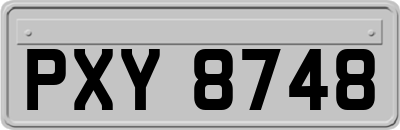 PXY 8748